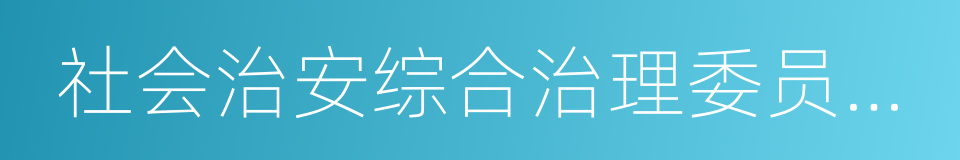 社会治安综合治理委员…